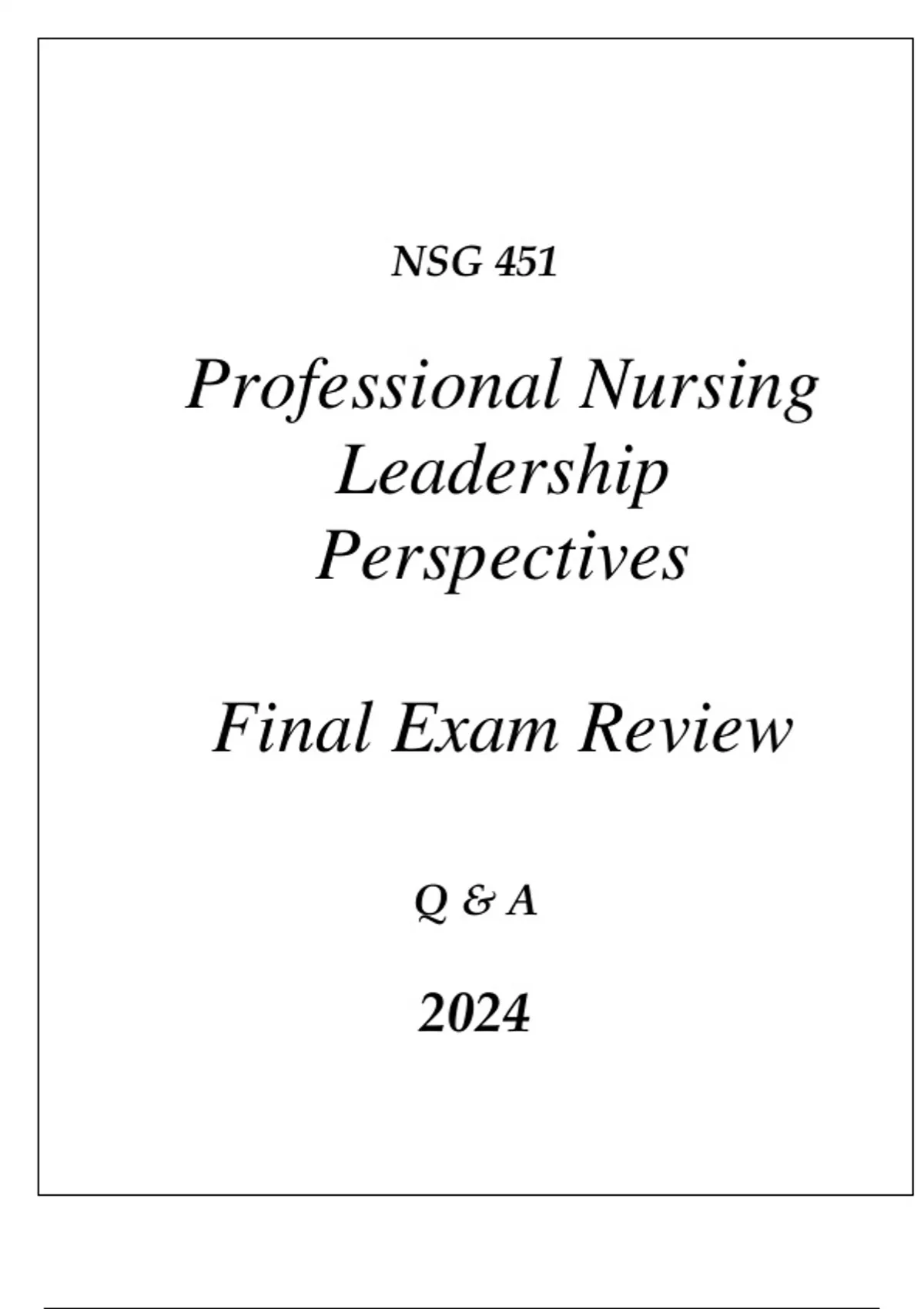 NSG 451

Professional Nursing
Leadership
Perspectives

Final Exam Review

Q & A

2024